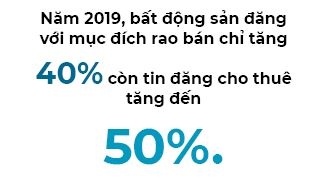 Năm 2019, bất động sản đăng với mục đích rao bán chỉ tăng

40% còn tin đăng cho thuê tăng đến

50%.